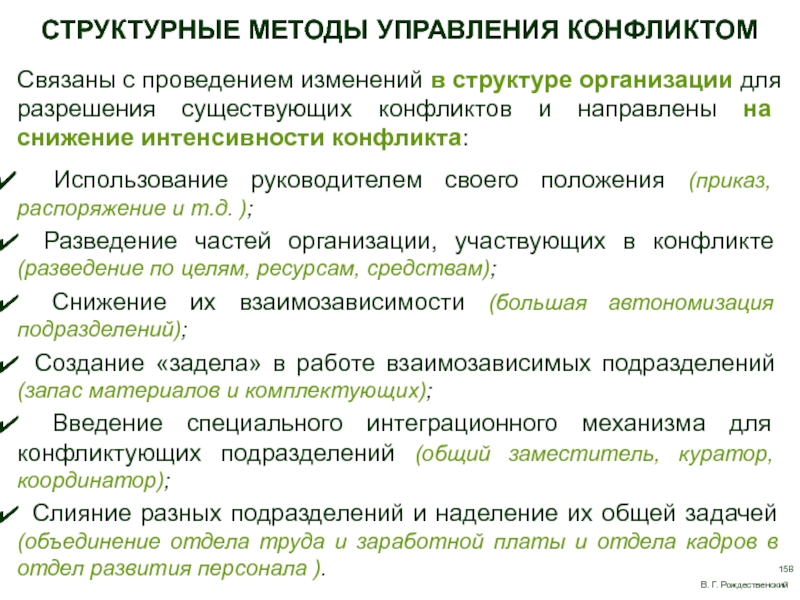 СТРУКТУРНЫЕ МЕТОДЫ УПРАВЛЕНИЯ КОНФЛИКТОМ

Связаны с проведением изменений в структуре организации для разрешения существующих конфликтов и направлены на снижение интенсивности конфликта:

✔ Использование руководителем своего положения (приказ, распоряжение и т.д. );

✔ Разведение частей организации, участвующих в конфликте (разведение по целям, ресурсам, средствам);

✔ Снижение их взаимозависимости (большая автономизация подразделений);

✔ Создание «задела» в работе взаимозависимых подразделений (запас материалов и комплектующих);

✔ Введение специального интеграционного механизма для конфликтующих подразделений (общий заместитель, куратор, координатор);

✔ Слияние разных подразделений и наделение их общей задачей (объединение отдела труда и заработной платы и отдела кадров в отдел развития персонала ).

158

В. Г. Рождественский